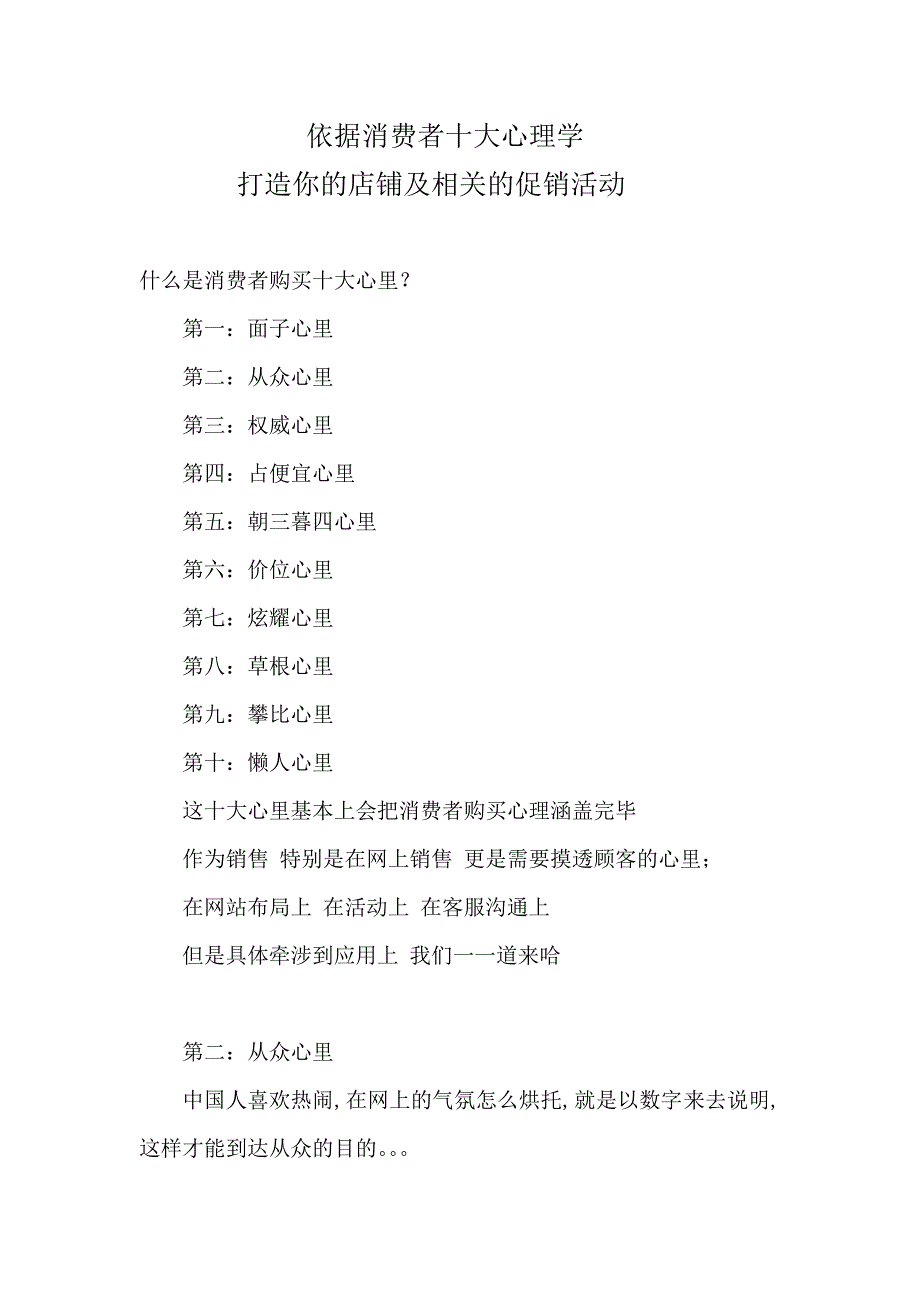 依据消费者十大心理学
打造你的店铺及相关的促销活动

什么是消费者购买十大心里？

第一：面子心里

第二：从众心里

第三：权威心里

第四：占便宜心里

第五：朝三暮四心里

第六：价位心里

第七：炫耀心里

第八：草根心里

第九：攀比心里

第十：懒人心里

这十大心里基本上会把消费者购买心理涵盖完毕

作为销售 特别是在网上销售 更是需要摸透顾客的心里；

在网站布局上 在活动上 在客服沟通上

但是具体牵涉到应用上 我们一一道来哈

第二：从众心里

中国人喜欢热闹，在网上的气氛怎么烘托，就是以数字来去说明，这样才能到达从众的目的。。。